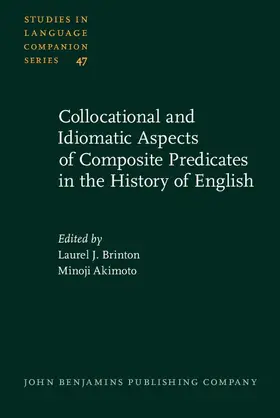 STUDIES IN LANGUAGE COMPANION SERIES 47

Collocational and Idiomatic Aspects of Composite Predicates in the History of English

Edited by
Laurel J. Brinton
Minoji Akimoto

JOHN BENJAMINS PUBLISHING COMPANY